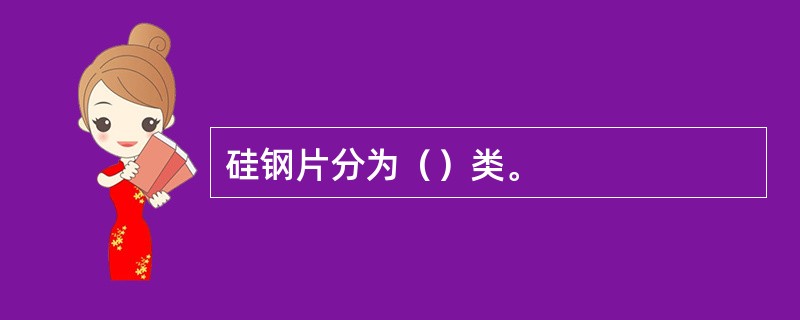 硅钢片分为（）类。